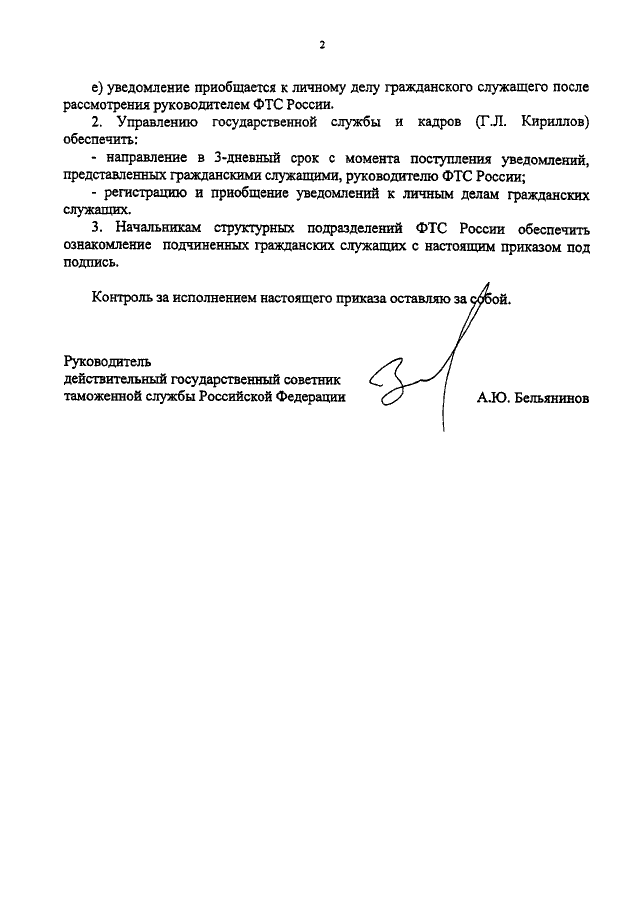 2

е) уведомление приобщается к личному делу гражданского служащего после рассмотрения руководителем ФТС России.

2. Управлению государственной службы и кадров (Г.Л. Кириллов) обеспечить:

- направление в 3-дневный срок с момента поступления уведомлений, представленных гражданскими служащими, руководителю ФТС России;

- регистрацию и приобщение уведомлений к личным делам гражданских служащих.

3. Начальникам структурных подразделений ФТС России обеспечить ознакомление подчиненных гражданских служащих с настоящим приказом под подпись.

Контроль за исполнением настоящего приказа оставляю за собой.

Руководитель
действительный государственный советник
таможенной службы Российской Федерации

А.Ю. Бельянинов